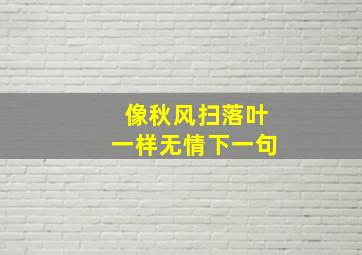 像秋风扫落叶
一样无情下一句